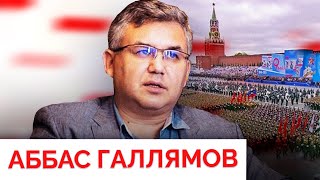 АББАС ГАЛЛЯМОВ